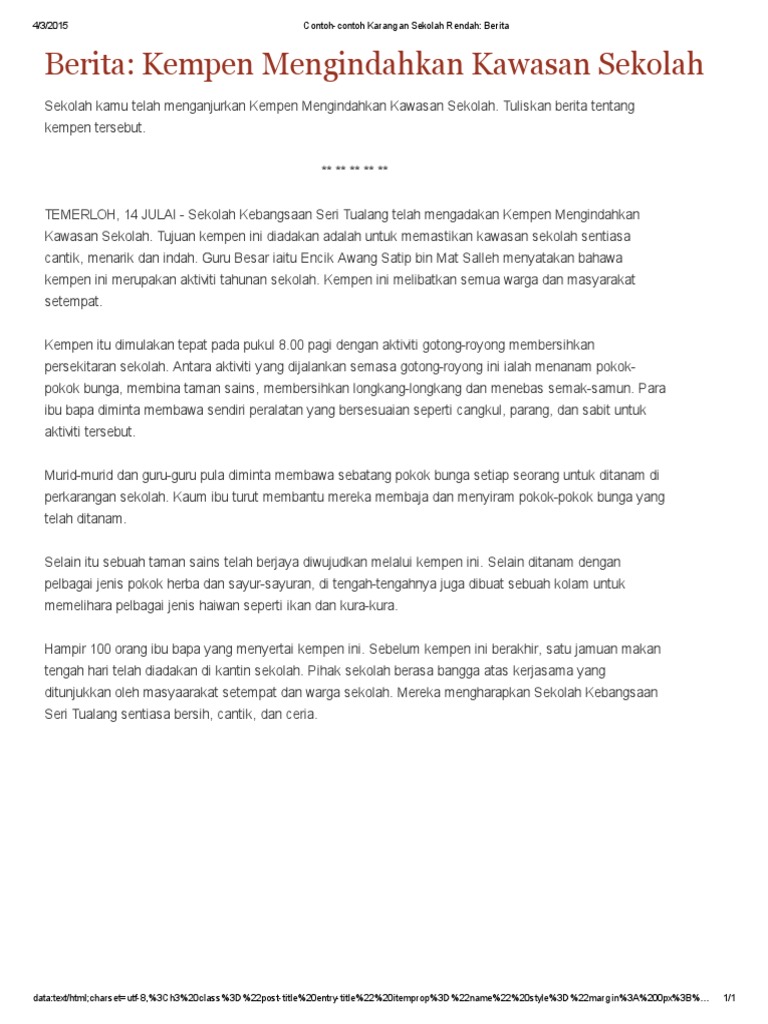 4/3/2015 Contoh- contoh Karangan Sekolah Rendah: Berita

Berita: Kempen Mengindahkan Kawasan Sekolah

Sekolah kamu telah menganjurkan Kempen Mengindahkan Kawasan Sekolah. Tuliskan berita tentang kempen tersebut.

** ** ** ** **

TEMERLOH, 14 JULAI - Sekolah Kebangsaan Seri Tualang telah mengadakan Kempen Mengindahkan Kawasan Sekolah. Tujuan kempen ini diadakan adalah untuk memastikan kawasan sekolah sentiasa cantik, menarik dan indah. Guru Besar iaitu Encik Awang Satip bin Mat Salleh menyatakan bahawa kempen ini merupakan aktiviti tahunan sekolah. Kempen ini melibatkan semua warga dan masyarakat setempat.

Kempen itu dimulakan tepat pada pukul 8.00 pagi dengan aktiviti gotong-royong membersihkan persekitaran sekolah. Antara aktiviti yang dijalankan semasa gotong-royong ini ialah menanam pokok-pokok bunga, membina taman sains, membersihkan longkang-longkang dan menebas semak-samun. Para ibu bapa diminta membawa sendiri peralatan yang bersesuaian seperti cangkul, parang, dan sabit untuk aktiviti tersebut.

Murid-murid dan guru-guru pula diminta membawa sebatang pokok bunga setiap seorang untuk ditanam di perkarangan sekolah. Kaum ibu turut membantu mereka membaja dan menyiram pokok-pokok bunga yang telah ditanam.

Selain itu sebuah taman sains telah berjaya diwujudkan melalui kempen ini. Selain ditanam dengan pelbagai jenis pokok herba dan sayur-sayuran, di tengah-tengahnya juga dibuat sebuah kolam untuk memelihara pelbagai jenis haiwan seperti ikan dan kura-kura.

Hampir 100 orang ibu bapa yang menyertai kempen ini. Sebelum kempen ini berakhir, satu jamuan makan tengah hari telah diadakan di kantin sekolah. Pihak sekolah berasa bangga atas kerjasama yang ditunjukkan oleh masyaarakat setempat dan warga sekolah. Mereka mengharapkan Sekolah Kebangsaan Seri Tualang sentiasa bersih, cantik, dan ceria.

data:text/html;charset=utf-8,%3Ch3%20class%3D%22post-title%20entry-title%22%20itemprop%3D%22name%22%20style%3D%22margin%3A%200px%3B%… 1/1